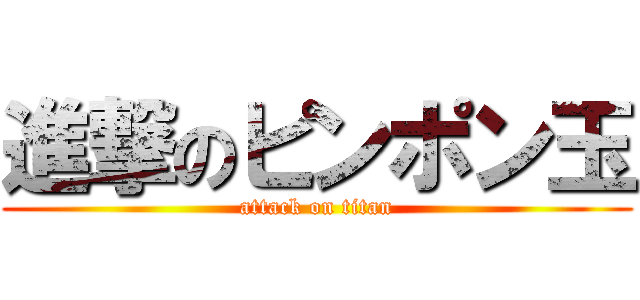 進撃のピンポン玉

attack on titan